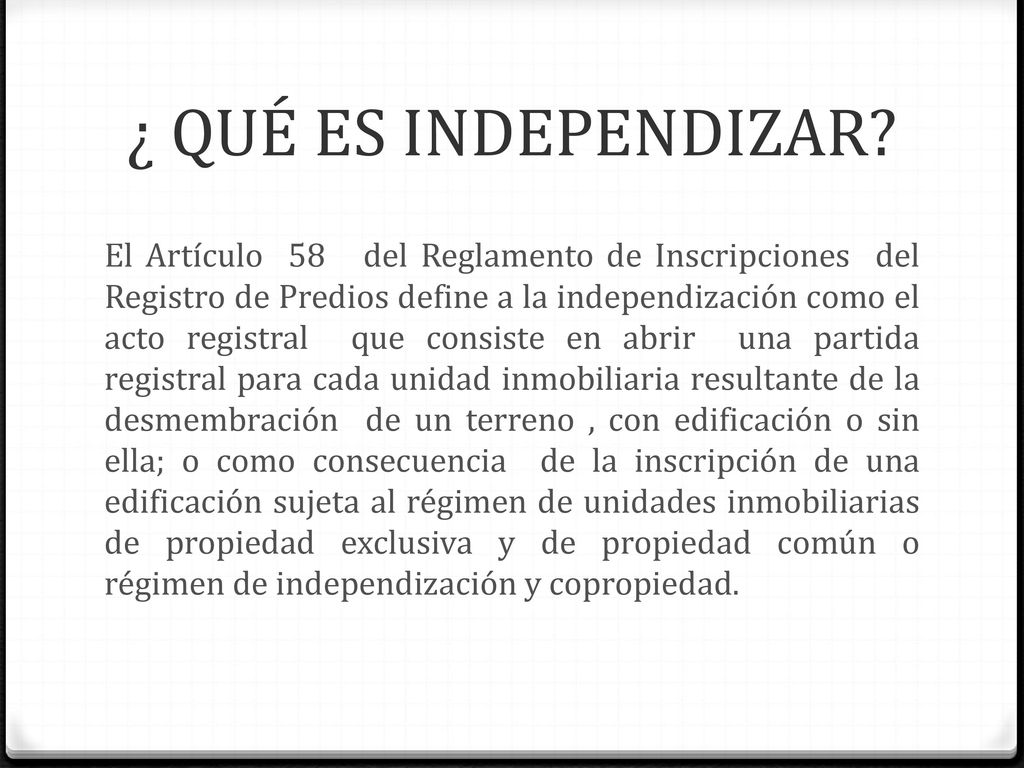 ¿ QUÉ ES INDEPENDIZAR?

El Artículo 58 del Reglamento de Inscripciones del Registro de Predios define a la independización como el acto registral que consiste en abrir una partida registral para cada unidad inmobiliaria resultante de la desmembración de un terreno , con edificación o sin ella; o como consecuencia de la inscripción de una edificación sujeta al régimen de unidades inmobiliarias de propiedad exclusiva y de propiedad común o régimen de independización y copropiedad.